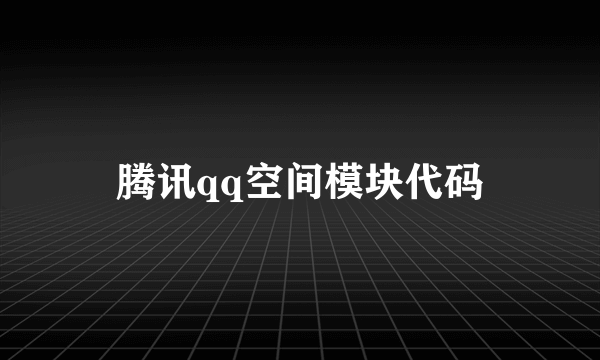 腾讯qq空间模块代码